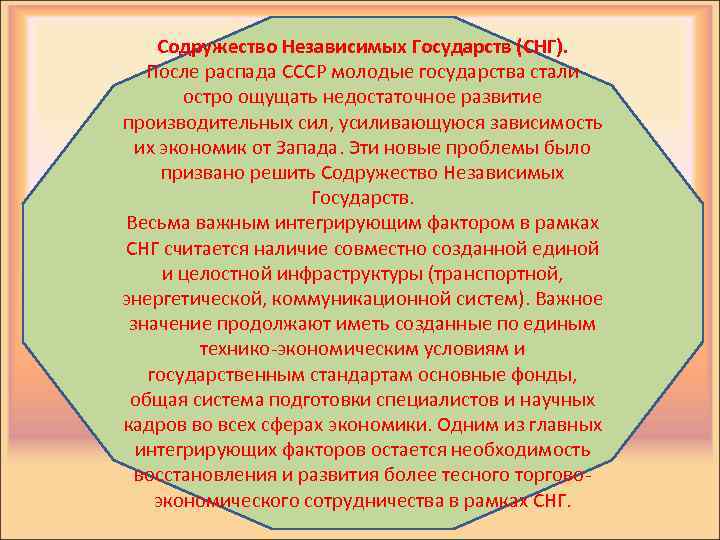 Содружество Независимых Государств (СНГ).
После распада СССР молодые государства стали остро ощущать недостаточное развитие производительных сил, усиливающуюся зависимость их экономик от Запада. Эти новые проблемы было призвано решить Содружество Независимых Государств.
Весьма важным интегрирующим фактором в рамках СНГ считается наличие совместно созданной единой и целостной инфраструктуры (транспортной, энергетической, коммуникационной систем). Важное значение продолжают иметь созданные по единым технико-экономическим условиям и государственным стандартам основные фонды, общая система подготовки специалистов и научных кадров во всех сферах экономики. Одним из главных интегрирующих факторов остается необходимость восстановления и развития более тесного торгово-экономического сотрудничества в рамках СНГ.